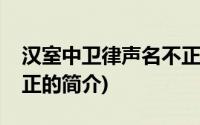 汉室中卫律声名不正
正的简介)